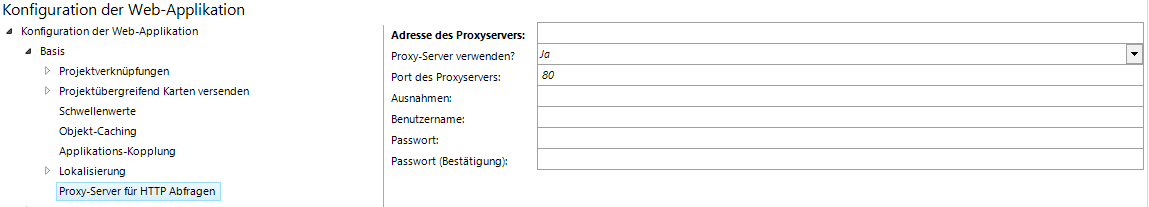 Konfiguration der Web-Applikation

Konfiguration der Web-Applikation

Basis

Projektverknüpfungen

Projektübergreifend Karten versenden

Schwellenwerte

Objekt-Caching

Applikations-Kopplung

Lokalisierung

Proxy-Server für HTTP Abfragen

Adresse des Proxyservers:

Proxy-Server verwenden? Ja

Port des Proxyservers: 80

Ausnahmen:

Benutzername:

Passwort:

Passwort (Bestätigung):